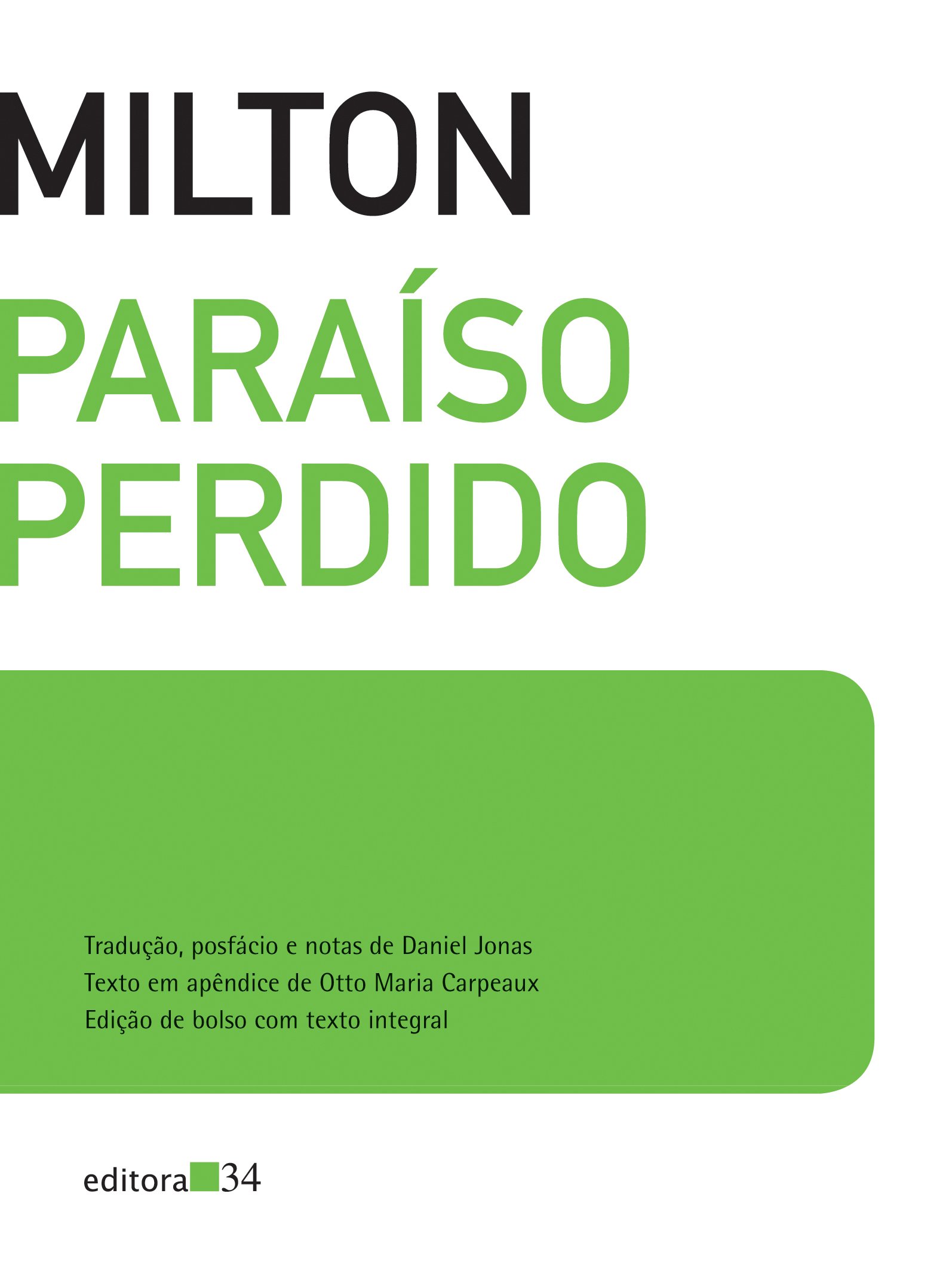 MILTON

PARAÍSO PERDIDO

Tradução, posfácio e notas de Daniel Jonas
Texto em apêndice de Otto Maria Carpeaux
Edição de bolso com texto integral

editora 34